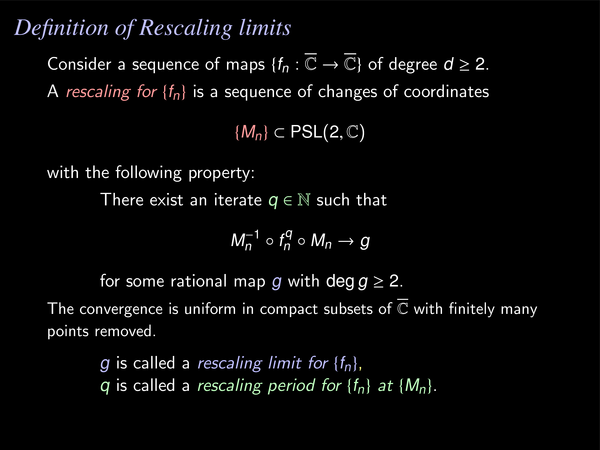 Definition of Rescaling limits

Consider a sequence of maps $\{f_n : \overline{\mathbb{C}} \to \overline{\mathbb{C}}\}$ of degree $d \geq 2$.

A rescaling for $\{f_n\}$ is a sequence of changes of coordinates

$\{M_n\} \subset \mathrm{PSL}(2, \mathbb{C})$

with the following property:

There exist an iterate $q \in \mathbb{N}$ such that

$M_n^{-1} \circ f_n^q \circ M_n \to g$

for some rational map $g$ with $\deg g \geq 2$.

The convergence is uniform in compact subsets of $\overline{\mathbb{C}}$ with finitely many points removed.

$g$ is called a rescaling limit for $\{f_n\}$,
$q$ is called a rescaling period for $\{f_n\}$ at $\{M_n\}$.